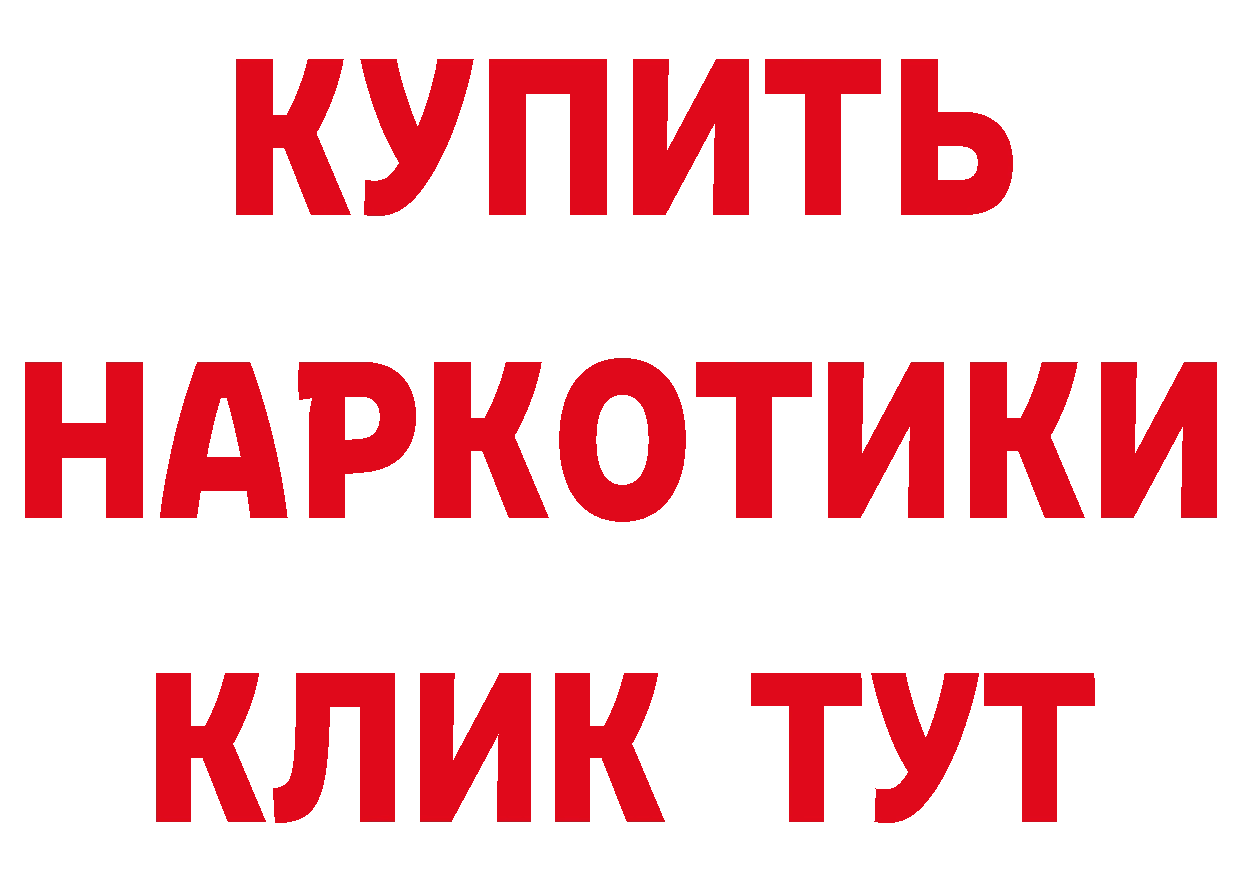 КУПИТЬ
НАРКОТИКИ
КЛИК ТУТ